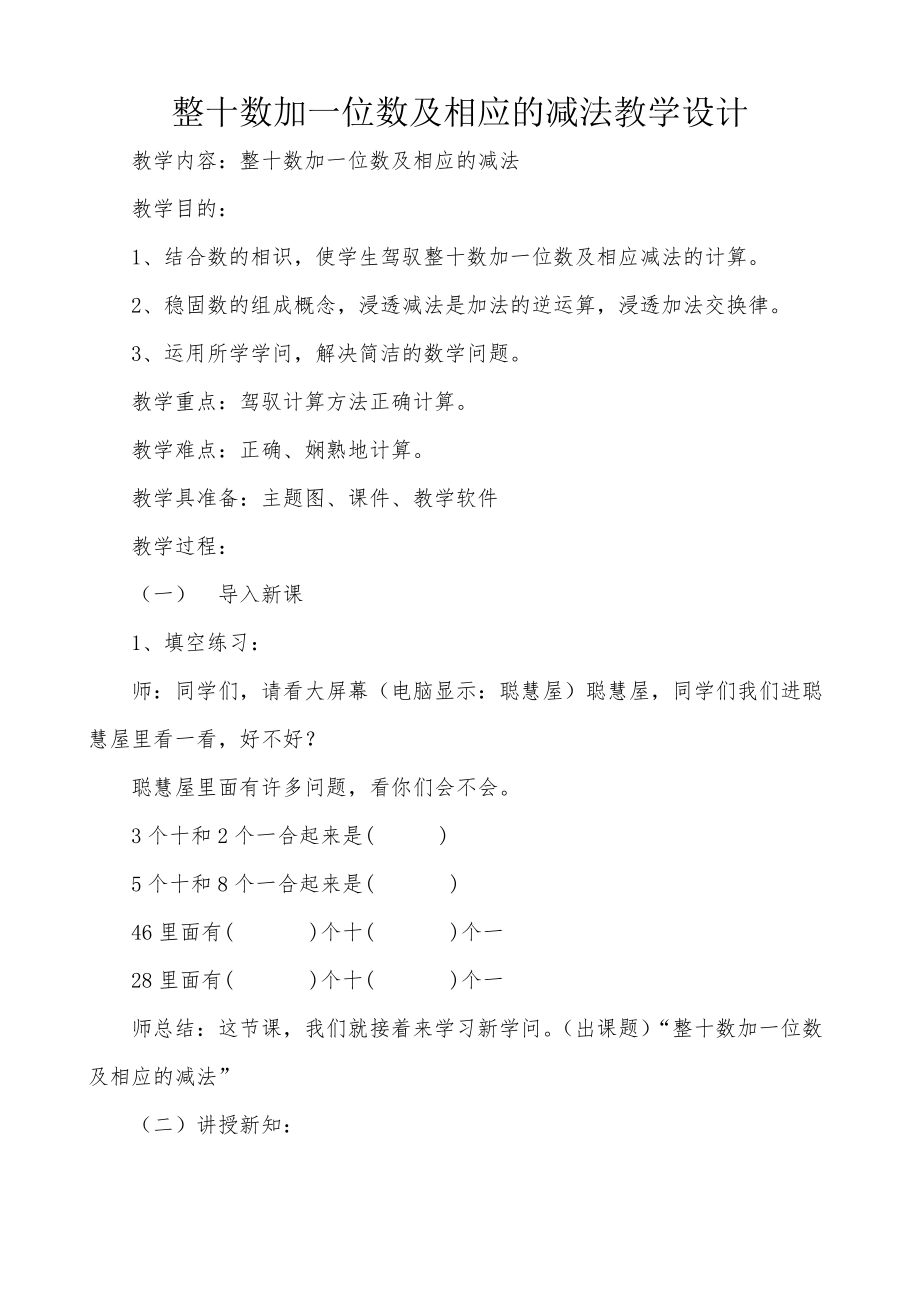 整十数加一位数及相应的减法教学设计

教学内容：整十数加一位数及相应的减法

教学目的：

1、结合数的相识，使学生驾驭整十数加一位数及相应减法的计算。

2、稳固数的组成概念，浸透减法是加法的逆运算，浸透加法交换律。

3、运用所学学问，解决简洁的数学问题。

教学重点：驾驭计算方法正确计算。

教学难点：正确、娴熟地计算。

教学具准备：主题图、课件、教学软件

教学过程：

（一） 导入新课

1、填空练习：

师：同学们，请看大屏幕（电脑显示：聪慧屋）聪慧屋，同学们我们进聪慧屋里看一看，好不好？

聪慧屋里面有许多问题，看你们会不会。

3个十和2个一合起来是(　　)

5个十和8个一合起来是(　　)

46里面有(　　)个十(　　)个一

28里面有(　　)个十(　　)个一

师总结：这节课，我们就接着来学习新学问。(出课题)“整十数加一位数及相应的减法”

（二）讲授新知：